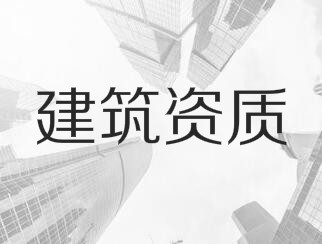 建筑资质